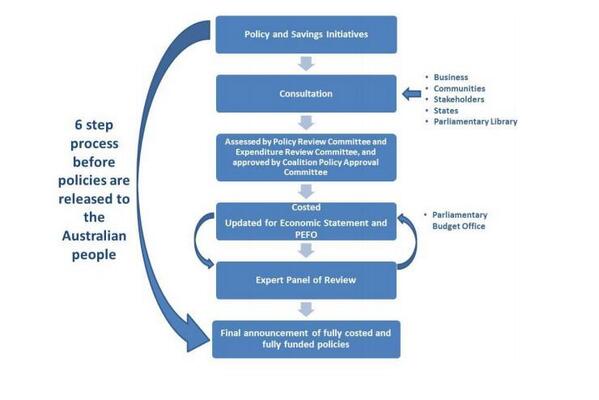 6 step process before policies are released to the Australian people

Policy and Savings Initiatives

Consultation

• Business
• Communities
• Stakeholders
• States
• Parliamentary Library

Assessed by Policy Review Committee and Expenditure Review Committee, and approved by Coalition Policy Approval Committee

Costed
Updated for Economic Statement and PEFO

• Parliamentary Budget Office

Expert Panel of Review

Final announcement of fully costed and fully funded policies